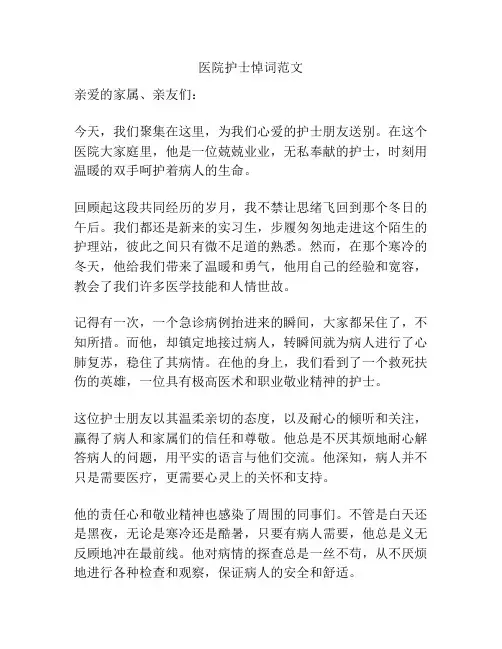 医院护士悼词范文

亲爱的家属、亲友们：

今天，我们聚集在这里，为我们心爱的护士朋友送别。在这个医院大家庭里，他是一位兢兢业业，无私奉献的护士，时刻用温暖的双手呵护着病人的生命。

回顾起这段共同经历的岁月，我不禁让思绪飞回到那个冬日的午后。我们都还是新来的实习生，步履匆匆地走进这个陌生的护理站，彼此之间只有微不足道的熟悉。然而，在那个寒冷的冬天，他给我们带来了温暖和勇气，他用自己的经验和宽容，教会了我们许多医学技能和人情世故。

记得有一次，一个急诊病例抬进来的瞬间，大家都呆住了，不知所措。而他，却镇定地接过病人，转瞬间就为病人进行了心肺复苏，稳住了其病情。在他的身上，我们看到了一个救死扶伤的英雄，一位具有极高医术和职业敬业精神的护士。

这位护士朋友以其温柔亲切的态度，以及耐心的倾听和关注，赢得了病人和家属们的信任和尊敬。他总是不厌其烦地耐心解答病人的问题，用平实的语言与他们交流。他深知，病人并不只是需要医疗，更需要心灵上的关怀和支持。

他的责任心和敬业精神也感染了周围的同事们。不管是白天还是黑夜，无论是寒冷还是酷暑，只要有病人需要，他总是义无反顾地冲在最前线。他对病情的探查总是一丝不苟，从不厌烦地进行各种检查和观察，保证病人的安全和舒适。